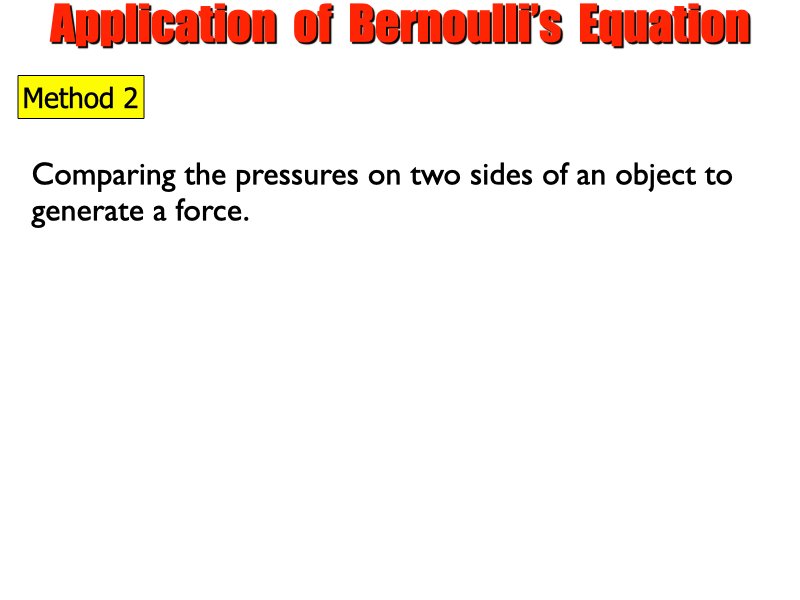 Application of Bernoulli's Equation

Method 2

Comparing the pressures on two sides of an object to generate a force.